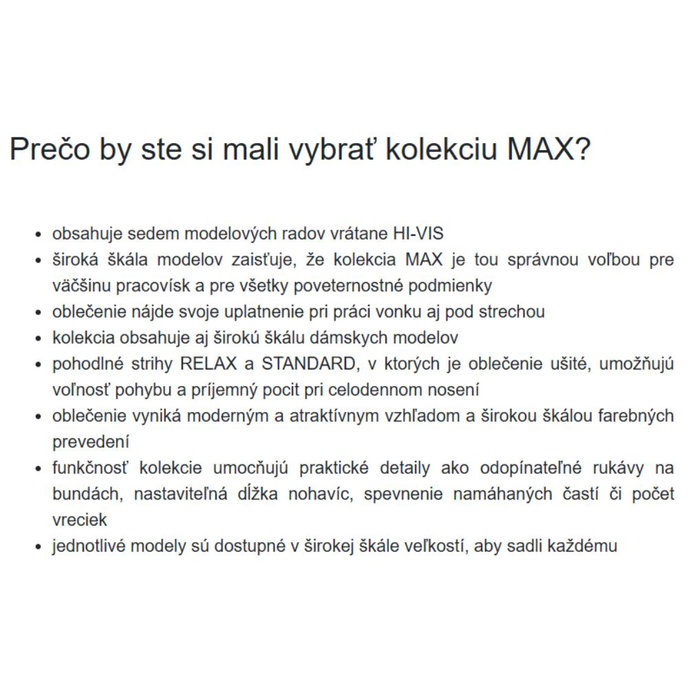 Prečo by ste si mali vybrať kolekciu MAX?

• obsahuje sedem modelových radov vrátane HI-VIS
• široká škála modelov zaisťuje, že kolekcia MAX je tou správnou voľbou pre väčšinu pracovísk a pre všetky poveternostné podmienky
• oblečenie nájde svoje uplatnenie pri práci vonku aj pod strechou
• kolekcia obsahuje aj širokú škálu dámskych modelov
• pohodlné strihy RELAX a STANDARD, v ktorých je oblečenie ušité, umožňujú voľnosť pohybu a príjemný pocit pri celodennom nosení
• oblečenie vyniká moderným a atraktívnym vzhľadom a širokou škálou farebných prevedení
• funkčnosť kolekcie umocňujú praktické detaily ako odopínateľné rukávy na bundách, nastaviteľná dĺžka nohavíc, spevnenie namáhaných častí či počet vreciek
• jednotlivé modely sú dostupné v širokej škále veľkostí, aby sadli každému